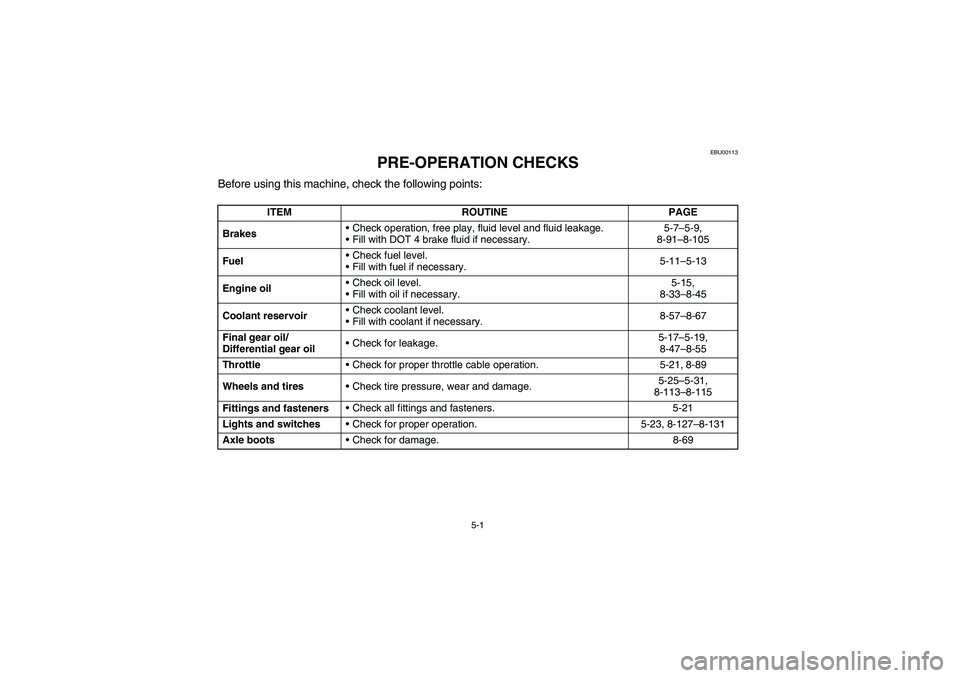 EBU00113

PRE-OPERATION CHECKS

Before using this machine, check the following points:

| ITEM | ROUTINE | PAGE |
|---|---|---|
| Brakes | • Check operation, free play, fluid level and fluid leakage. • Fill with DOT 4 brake fluid if necessary. | 5-7–5-9, 8-91–8-105 |
| Fuel | • Check fuel level. • Fill with fuel if necessary. | 5-11–5-13 |
| Engine oil | • Check oil level. • Fill with oil if necessary. | 5-15, 8-33–8-45 |
| Coolant reservoir | • Check coolant level. • Fill with coolant if necessary. | 8-57–8-67 |
| Final gear oil/ Differential gear oil | • Check for leakage. | 5-17–5-19, 8-47–8-55 |
| Throttle | • Check for proper throttle cable operation. | 5-21, 8-89 |
| Wheels and tires | • Check tire pressure, wear and damage. | 5-25–5-31, 8-113–8-115 |
| Fittings and fasteners | • Check all fittings and fasteners. | 5-21 |
| Lights and switches | • Check for proper operation. | 5-23, 8-127–8-131 |
| Axle boots | • Check for damage. | 8-69 |

5-1

carmanualsonline.info